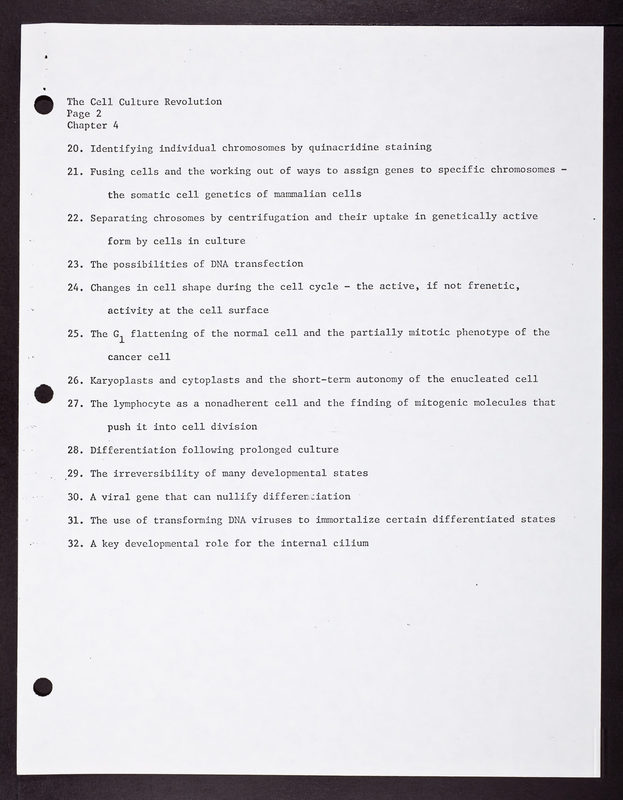 The Cell Culture Revolution
Page 2
Chapter 4

20. Identifying individual chromosomes by quinacridine staining

21. Fusing cells and the working out of ways to assign genes to specific chromosomes - the somatic cell genetics of mammalian cells

22. Separating chrosomes by centrifugation and their uptake in genetically active form by cells in culture

23. The possibilities of DNA transfection

24. Changes in cell shape during the cell cycle - the active, if not frenetic, activity at the cell surface

25. The $G_1$ flattening of the normal cell and the partially mitotic phenotype of the cancer cell

26. Karyoplasts and cytoplasts and the short-term autonomy of the enucleated cell

27. The lymphocyte as a nonadherent cell and the finding of mitogenic molecules that push it into cell division

28. Differentiation following prolonged culture

29. The irreversibility of many developmental states

30. A viral gene that can nullify differentiation

31. The use of transforming DNA viruses to immortalize certain differentiated states

32. A key developmental role for the internal cilium